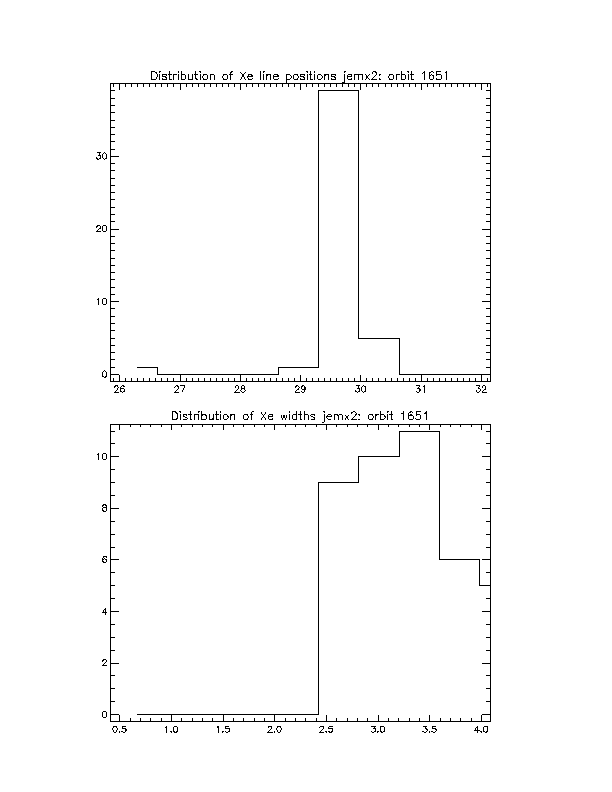 Distribution of Xe line positions jemx2: orbit 1651

30
20
10
0

26 27 28 29 30 31 32

Distribution of Xe widths jemx2: orbit 1651

10
8
6
4
2
0

0.5 1.0 1.5 2.0 2.5 3.0 3.5 4.0